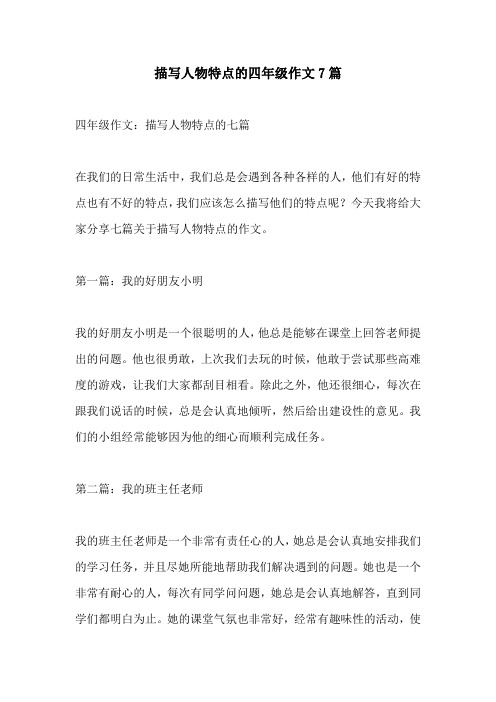 描写人物特点的四年级作文 7 篇

四年级作文：描写人物特点的七篇

在我们的日常生活中，我们总是会遇到各种各样的人，他们有好的特点也有不好的特点，我们应该怎么描写他们的特点呢？今天我将给大家分享七篇关于描写人物特点的作文。

第一篇：我的好朋友小明

我的好朋友小明是一个很聪明的人，他总是能够在课堂上回答老师提出的问题。他也很勇敢，上次我们去玩的时候，他敢于尝试那些高难度的游戏，让我们大家都刮目相看。除此之外，他还很细心，每次在跟我们说话的时候，总是会认真地倾听，然后给出建设性的意见。我们的小组经常能够因为他的细心而顺利完成任务。

第二篇：我的班主任老师

我的班主任老师是一个非常有责任心的人，她总是会认真地安排我们的学习任务，并且尽她所能地帮助我们解决遇到的问题。她也是一个非常有耐心的人，每次有同学问问题，她总是会认真地解答，直到同学们都明白为止。她的课堂气氛也非常好，经常有趣味性的活动，使